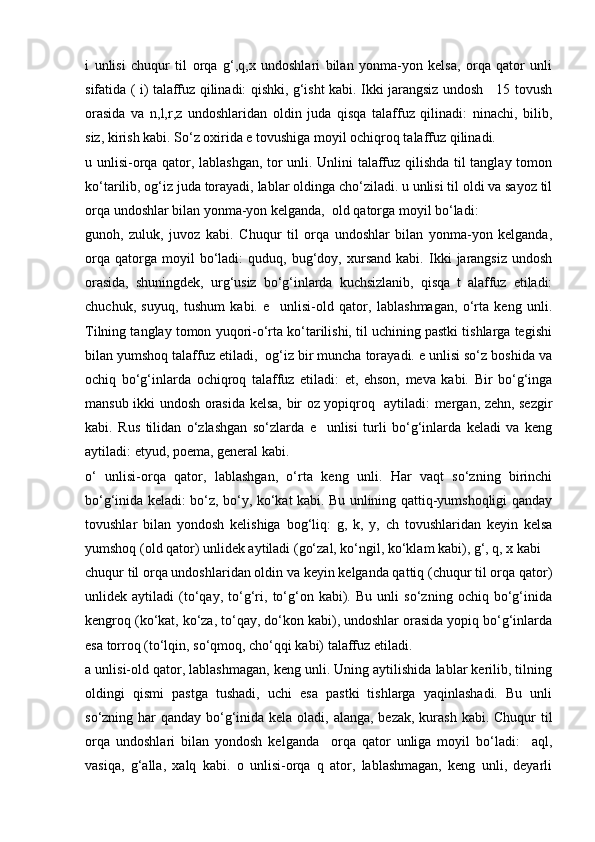 i unlisi chuqur til orqa g‘,q,x undoshlari bilan yonma-yon kelsa, orqa qator unli sifatida ( i) talaffuz qilinadi: qishki, g‘isht kabi. Ikki jarangsiz undosh   15 tovush orasida va n,l,r,z undoshlaridan oldin juda qisqa talaffuz qilinadi: ninachi, bilib, siz, kirish kabi. So‘z oxirida e tovushiga moyil ochiqroq talaffuz qilinadi.

u unlisi-orqa qator, lablashgan, tor unli. Unlini talaffuz qilishda til tanglay tomon ko‘tarilib, og‘iz juda torayadi, lablar oldinga cho‘ziladi. u unlisi til oldi va sayoz til orqa undoshlar bilan yonma-yon kelganda,  old qatorga moyil bo‘ladi:

gunoh, zuluk, juvoz kabi. Chuqur til orqa undoshlar bilan yonma-yon kelganda, orqa qatorga moyil bo‘ladi: quduq, bug‘doy, xursand kabi. Ikki jarangsiz undosh orasida, shuningdek, urg‘usiz bo‘g‘inlarda kuchsizlanib, qisqa t alaffuz etiladi: chuchuk, suyuq, tushum kabi. e  unlisi-old qator, lablashmagan, o‘rta keng unli. Tilning tanglay tomon yuqori-o‘rta ko‘tarilishi, til uchining pastki tishlarga tegishi bilan yumshoq talaffuz etiladi,  og‘iz bir muncha torayadi. e unlisi so‘z boshida va ochiq bo‘g‘inlarda ochiqroq talaffuz etiladi: et, ehson, meva kabi. Bir bo‘g‘inga mansub ikki undosh orasida kelsa, bir oz yopiqroq  aytiladi: mergan, zehn, sezgir kabi. Rus tilidan o‘zlashgan so‘zlarda e  unlisi turli bo‘g‘inlarda keladi va keng aytiladi: etyud, poema, general kabi.

o‘ unlisi-orqa qator, lablashgan, o‘rta keng unli. Har vaqt so‘zning birinchi bo‘g‘inida keladi: bo‘z, bo‘y, ko‘kat kabi. Bu unlining qattiq-yumshoqligi qanday tovushlar bilan yondosh kelishiga bog‘liq: g, k, y, ch tovushlaridan keyin kelsa yumshoq (old qator) unlidek aytiladi (go‘zal, ko‘ngil, ko‘klam kabi), g‘, q, x kabi chuqur til orqa undoshlaridan oldin va keyin kelganda qattiq (chuqur til orqa qator) unlidek aytiladi (to‘qay, to‘g‘ri, to‘g‘on kabi). Bu unli so‘zning ochiq bo‘g‘inida kengroq (ko‘kat, ko‘za, to‘qay, do‘kon kabi), undoshlar orasida yopiq bo‘g‘inlarda esa torroq (to‘lqin, so‘qmoq, cho‘qqi kabi) talaffuz etiladi.

a unlisi-old qator, lablashmagan, keng unli. Uning aytilishida lablar kerilib, tilning oldingi qismi pastga tushadi, uchi esa pastki tishlarga yaqinlashadi. Bu unli so‘zning har qanday bo‘g‘inida kela oladi, alanga, bezak, kurash kabi. Chuqur til orqa undoshlari bilan yondosh kelganda  orqa qator unliga moyil bo‘ladi:  aql, vasiqa, g‘alla, xalq kabi. o unlisi-orqa q ator, lablashmagan, keng unli, deyarli